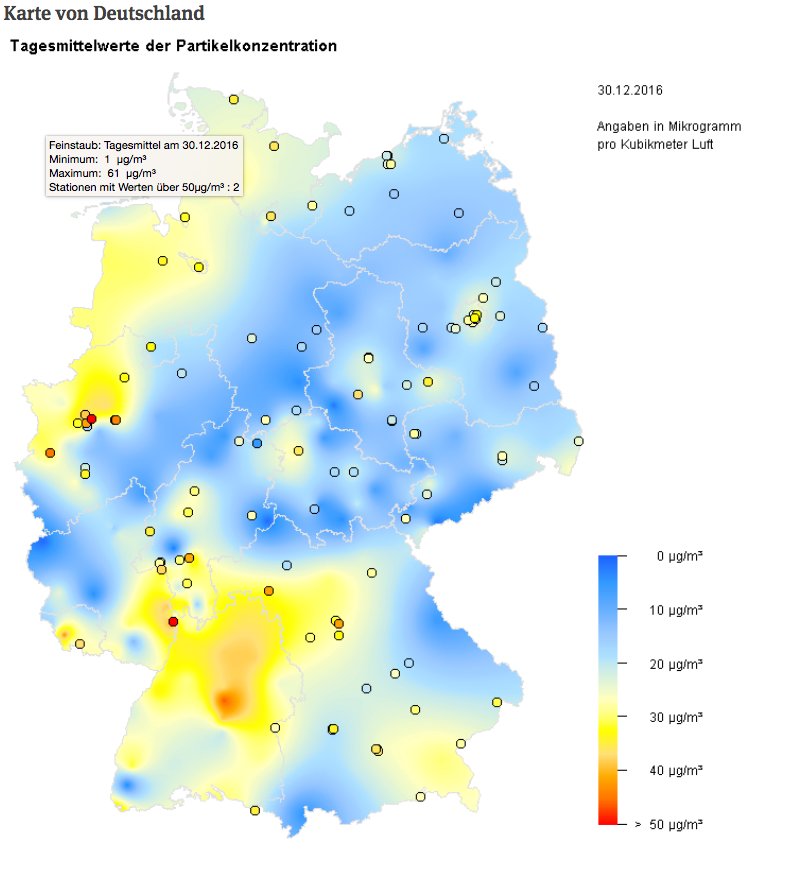 Karte von Deutschland

Tagesmittelwerte der Partikelkonzentration

30.12.2016

Angaben in Mikrogramm pro Kubikmeter Luft

Feinstaub: Tagesmittel am 30.12.2016
Minimum: 1 µg/m³
Maximum: 61 µg/m³
Stationen mit Werten über 50µg/m³ : 2

0 µg/m³
10 µg/m³
20 µg/m³
30 µg/m³
40 µg/m³
> 50 µg/m³